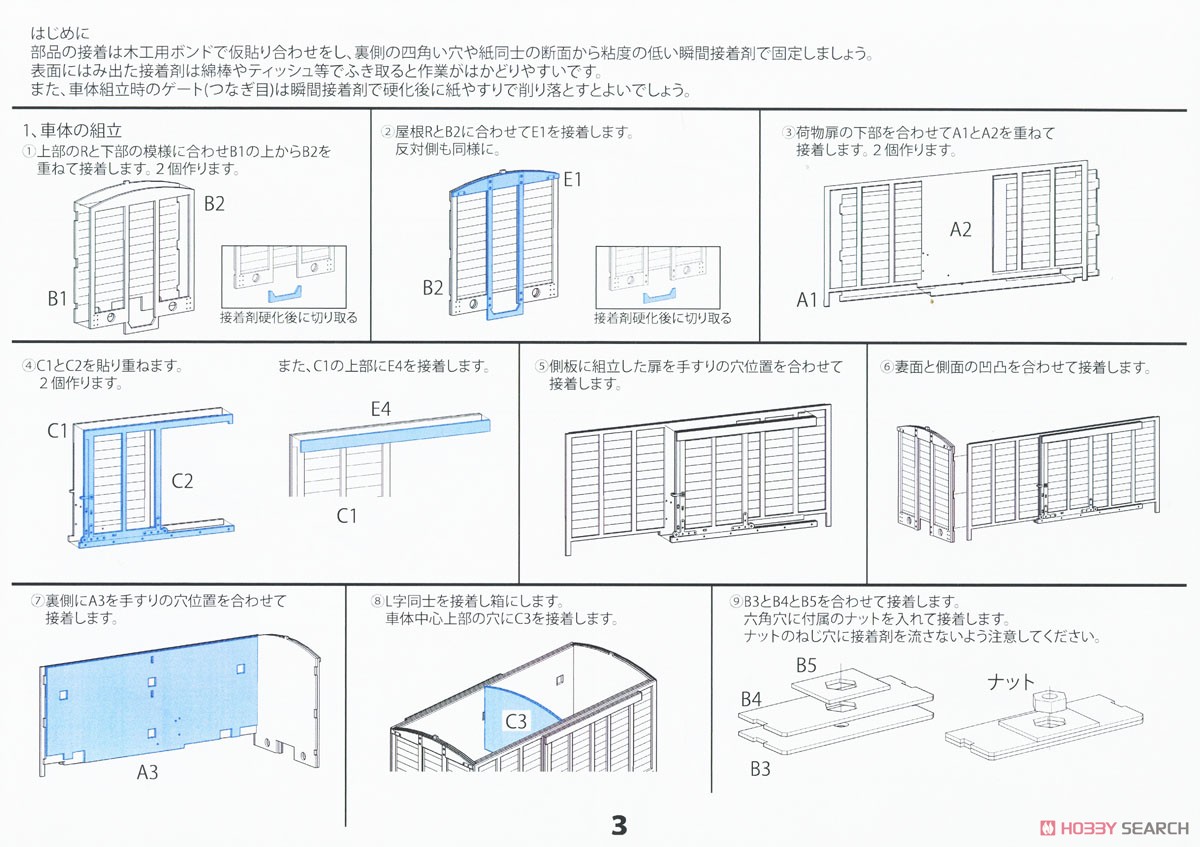 はじめに
部品の接着は木工用ボンドで仮貼り合わせをし、裏側の四角い穴や紙同士の断面から粘度の低い瞬間接着剤で固定しましょう。
表面にはみ出た接着剤は綿棒やティッシュ等でふき取ると作業がはかどりやすいです。
また、車体組立時のゲート(つなぎ目)は瞬間接着剤で硬化後に紙やすりで削り落とすとよいでしょう。

1、車体の組立
①上部のRと下部の模様に合わせB1の上からB2を重ねて接着します。２個作ります。

B2

B1

接着剤硬化後に切り取る

②屋根RとB2に合わせてE1を接着します。
反対側も同様に。

E1

B2

接着剤硬化後に切り取る

③荷物扉の下部を合わせてA1とA2を重ねて接着します。２個作ります。

A2

A1

④C1とC2を貼り重ねます。
２個作ります。

また、C1の上部にE4を接着します。

C1

C2

E4

C1

⑤側板に組立した扉を手すりの穴位置を合わせて接着します。

⑥妻面と側面の凹凸を合わせて接着します。

⑦裏側にA3を手すりの穴位置を合わせて接着します。

A3

⑧L字同士を接着し箱にします。
車体中心上部の穴にC3を接着します。

C3

⑨B3とB4とB5を合わせて接着します。
六角穴に付属のナットを入れて接着します。
ナットのねじ穴に接着剤を流さないよう注意してください。

B5

B4

B3

ナット

3

HOBBY SEARCH